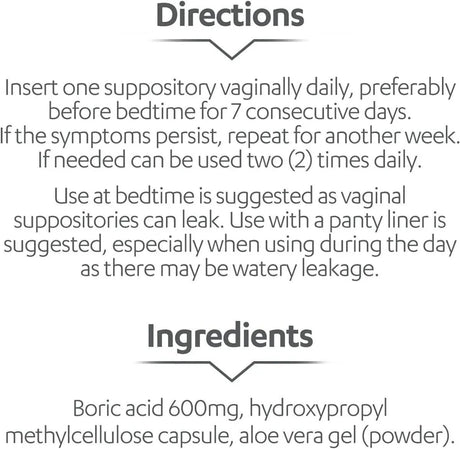 Directions

Insert one suppository vaginally daily, preferably before bedtime for 7 consecutive days. If the symptoms persist, repeat for another week. If needed can be used two (2) times daily.

Use at bedtime is suggested as vaginal suppositories can leak. Use with a panty liner is suggested, especially when using during the day as there may be watery leakage.

Ingredients

Boric acid 600mg, hydroxypropyl methylcellulose capsule, aloe vera gel (powder).